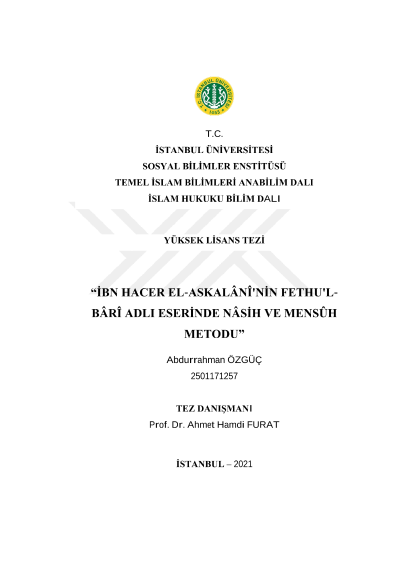 T.C. İSTANBUL ÜNİVERSİTESİ 1453

T.C.
İSTANBUL ÜNİVERSİTESİ
SOSYAL BİLİMLER ENSTİTÜSÜ
TEMEL İSLAM BİLİMLERİ ANABİLİM DALI
İSLAM HUKUKU BİLİM DALI

YÜKSEK LİSANS TEZİ

“İBN HACER EL-ASKALÂNÎ'NİN FETHU'L-BÂRÎ ADLI ESERİNDE NÂSİH VE MENSÛH METODU”

Abdurrahman ÖZGÜÇ
2501171257

TEZ DANIŞMANI
Prof. Dr. Ahmet Hamdi FURAT

İSTANBUL – 2021